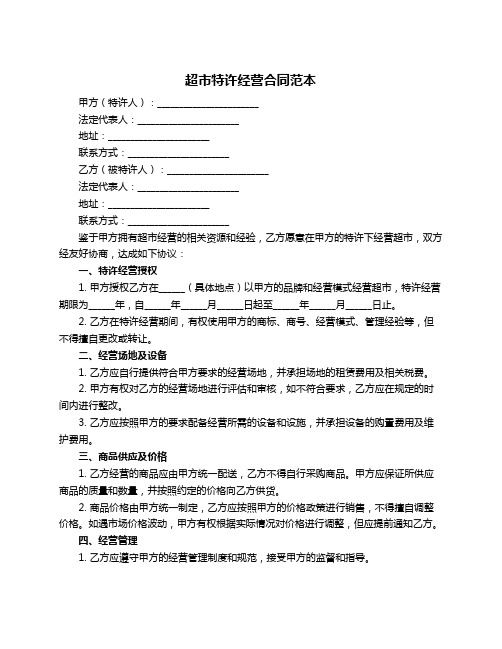 超市特许经营合同范本

甲方（特许人）：____________________

法定代表人：____________________

地址：____________________

联系方式：____________________

乙方（被特许人）：____________________

法定代表人：____________________

地址：____________________

联系方式：____________________

鉴于甲方拥有超市经营的相关资源和经验，乙方愿意在甲方的特许下经营超市，双方经友好协商，达成如下协议：

一、特许经营授权

1. 甲方授权乙方在_____（具体地点）以甲方的品牌和经营模式经营超市，特许经营期限为_____年，自_____年_____月_____日起至_____年_____月_____日止。

2. 乙方在特许经营期间，有权使用甲方的商标、商号、经营模式、管理经验等，但不得擅自更改或转让。

二、经营场地及设备

1. 乙方应自行提供符合甲方要求的经营场地，并承担场地的租赁费用及相关税费。

2. 甲方有权对乙方的经营场地进行评估和审核，如不符合要求，乙方应在规定的时间内进行整改。

3. 乙方应按照甲方的要求配备经营所需的设备和设施，并承担设备的购置费用及维护费用。

三、商品供应及价格

1. 乙方经营的商品应由甲方统一配送，乙方不得自行采购商品。甲方应保证所供应商品的质量和数量，并按照约定的价格向乙方供货。

2. 商品价格由甲方统一制定，乙方应按照甲方的价格政策进行销售，不得擅自调整价格。如遇市场价格波动，甲方有权根据实际情况对价格进行调整，但应提前通知乙方。

四、经营管理

1. 乙方应遵守甲方的经营管理制度和规范，接受甲方的监督和指导。